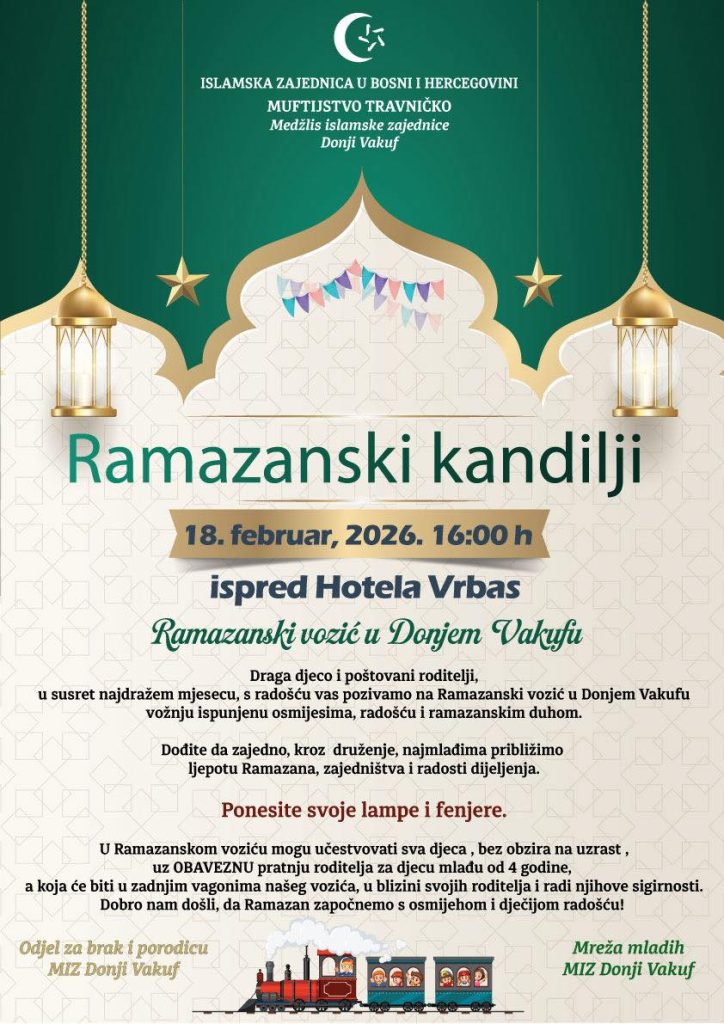 ISLAMSKA ZAJEDNICA U BOSNI I HERCEGOVINI
MUFTIJSTVO TRAVNIČKO
Medžlis islamske zajednice
Donji Vakuf

Ramazanski kandilji

18. februar, 2026. 16:00 h

ispred Hotela Vrbas

Ramazanski vozić u Donjem Vakufu

Draga djeco i poštovani roditelji,
u susret najdražem mjesecu, s radošću vas pozivamo na Ramazanski vozić u Donjem Vakufu vožnju ispunjenu osmijesima, radošću i ramazanskim duhom.

Dođite da zajedno, kroz druženje, najmlađima približimo ljepotu Ramazana, zajedništva i radosti dijeljenja.

Ponesite svoje lampe i fenjere.

U Ramazanskom voziću mogu učestvovati sva djeca , bez obzira na uzrast , uz OBAVEZNU pratnju roditelja za djecu mlađu od 4 godine, a koja će biti u zadnjim vagonima našeg vozića, u blizini svojih roditelja i radi njihove sigirnosti. Dobro nam došli, da Ramazan započnemo s osmijehom i dječijom radošću!

Odjel za brak i porodicu
MIZ Donji Vakuf

Mreža mladih
MIZ Donji Vakuf